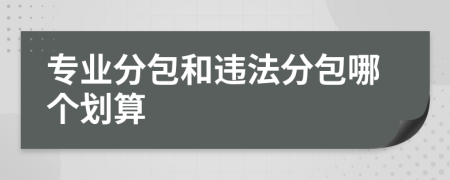 专业分包和违法分包哪个划算